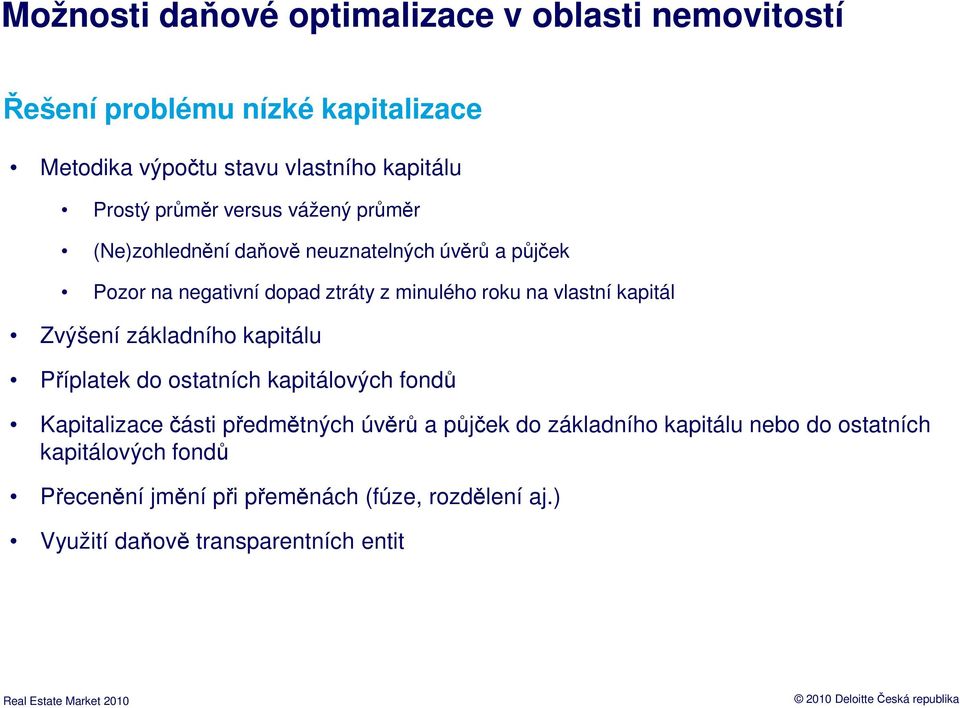 Možnosti daňové optimalizace v oblasti nemovitostí

Řešení problému nízké kapitalizace

• Metodika výpočtu stavu vlastního kapitálu

• Prostý průměr versus vážený průměr

• (Ne)zohlednění daňově neuznatelných úvěrů a půjček

• Pozor na negativní dopad ztráty z minulého roku na vlastní kapitál

• Zvýšení základního kapitálu

• Příplatek do ostatních kapitálových fondů

• Kapitalizace části předmětných úvěrů a půjček do základního kapitálu nebo do ostatních kapitálových fondů

• Přecenění jmění při přeměnách (fúze, rozdělení aj.)

• Využití daňově transparentních entit

Real Estate Market 2010

© 2010 Deloitte Česká republika